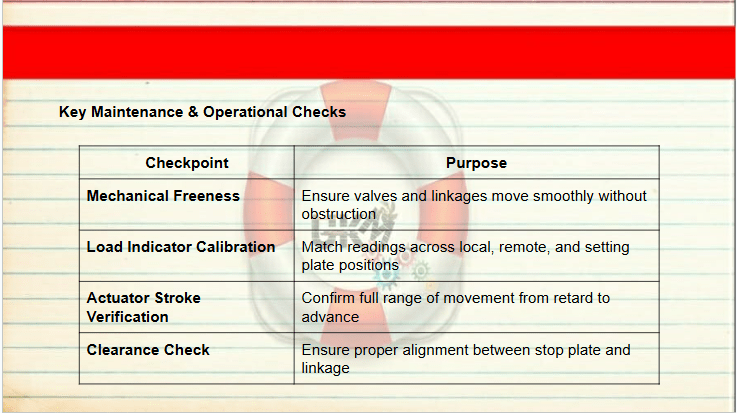 Key Maintenance & Operational Checks

| Checkpoint | Purpose |
|---|---|
| Mechanical Freeness | Ensure valves and linkages move smoothly without obstruction |
| Load Indicator Calibration | Match readings across local, remote, and setting plate positions |
| Actuator Stroke Verification | Confirm full range of movement from retard to advance |
| Clearance Check | Ensure proper alignment between stop plate and linkage |